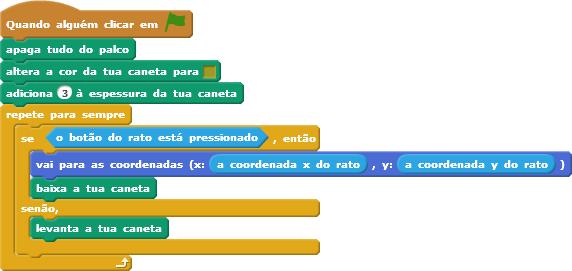 Quando alguém clicar em

apaga tudo do palco

altera a cor da tua caneta para

adiciona 3 à espessura da tua caneta

repete para sempre

se o botão do rato está pressionado , então

vai para as coordenadas (x: a coordenada x do rato , y: a coordenada y do rato )

baixa a tua caneta

senão,

levanta a tua caneta